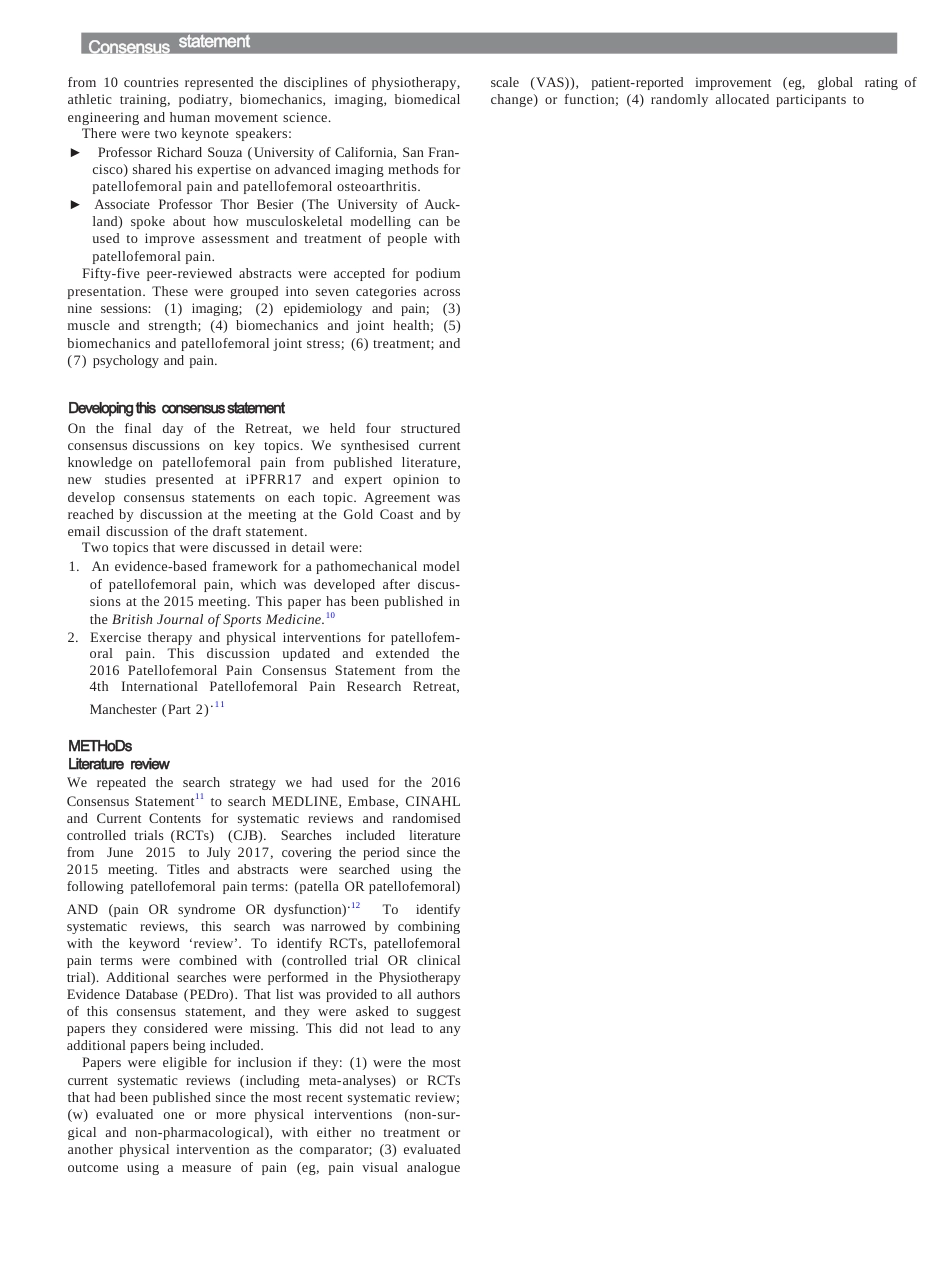 Consensus statement

from 10 countries represented the disciplines of physiotherapy, athletic training, podiatry, biomechanics, imaging, biomedical engineering and human movement science.

There were two keynote speakers:

► Professor Richard Souza (University of California, San Francisco) shared his expertise on advanced imaging methods for patellofemoral pain and patellofemoral osteoarthritis.

► Associate Professor Thor Besier (The University of Auckland) spoke about how musculoskeletal modelling can be used to improve assessment and treatment of people with patellofemoral pain.

Fifty-five peer-reviewed abstracts were accepted for podium presentation. These were grouped into seven categories across nine sessions: (1) imaging; (2) epidemiology and pain; (3) muscle and strength; (4) biomechanics and joint health; (5) biomechanics and patellofemoral joint stress; (6) treatment; and (7) psychology and pain.

Developing this consensus statement

On the final day of the Retreat, we held four structured consensus discussions on key topics. We synthesised current knowledge on patellofemoral pain from published literature, new studies presented at iPFRR17 and expert opinion to develop consensus statements on each topic. Agreement was reached by discussion at the meeting at the Gold Coast and by email discussion of the draft statement.

Two topics that were discussed in detail were:

1. An evidence-based framework for a pathomechanical model of patellofemoral pain, which was developed after discussions at the 2015 meeting. This paper has been published in the British Journal of Sports Medicine.$^{10}$

2. Exercise therapy and physical interventions for patellofemoral pain. This discussion updated and extended the 2016 Patellofemoral Pain Consensus Statement from the 4th International Patellofemoral Pain Research Retreat, Manchester (Part 2)$^{.11}$

METHoDs

Literature review

We repeated the search strategy we had used for the 2016 Consensus Statement$^{11}$ to search MEDLINE, Embase, CINAHL and Current Contents for systematic reviews and randomised controlled trials (RCTs) (CJB). Searches included literature from June 2015 to July 2017, covering the period since the 2015 meeting. Titles and abstracts were searched using the following patellofemoral pain terms: (patella OR patellofemoral) AND (pain OR syndrome OR dysfunction)$^{.12}$ To identify systematic reviews, this search was narrowed by combining with the keyword 'review'. To identify RCTs, patellofemoral pain terms were combined with (controlled trial OR clinical trial). Additional searches were performed in the Physiotherapy Evidence Database (PEDro). That list was provided to all authors of this consensus statement, and they were asked to suggest papers they considered were missing. This did not lead to any additional papers being included.

Papers were eligible for inclusion if they: (1) were the most current systematic reviews (including meta-analyses) or RCTs that had been published since the most recent systematic review; (w) evaluated one or more physical interventions (non-surgical and non-pharmacological), with either no treatment or another physical intervention as the comparator; (3) evaluated outcome using a measure of pain (eg, pain visual analogue scale (VAS)), patient-reported improvement (eg, global rating of change) or function; (4) randomly allocated participants to